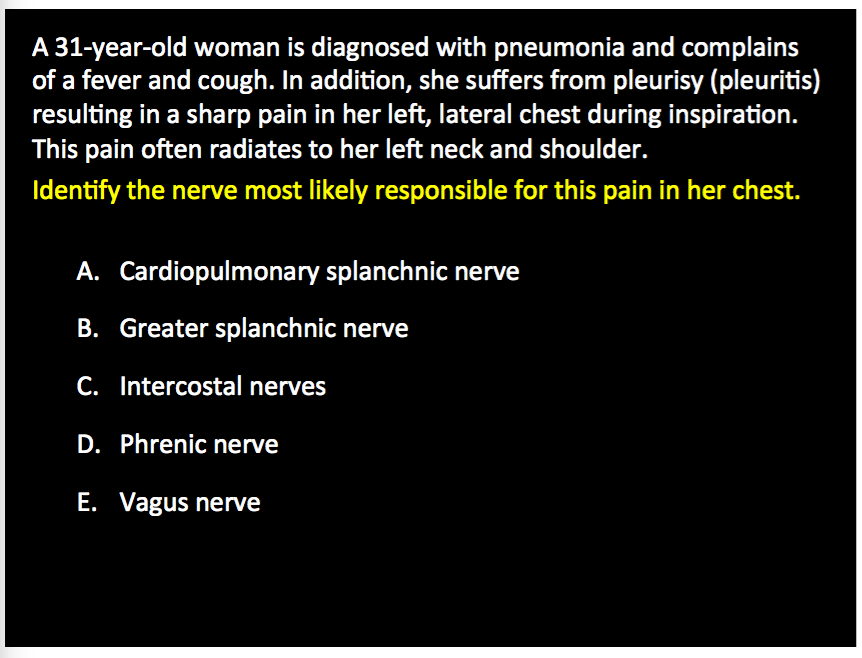 A 31-year-old woman is diagnosed with pneumonia and complains of a fever and cough. In addition, she suffers from pleurisy (pleuritis) resulting in a sharp pain in her left, lateral chest during inspiration. This pain often radiates to her left neck and shoulder.

Identify the nerve most likely responsible for this pain in her chest.

A. Cardiopulmonary splanchnic nerve

B. Greater splanchnic nerve

C. Intercostal nerves

D. Phrenic nerve

E. Vagus nerve